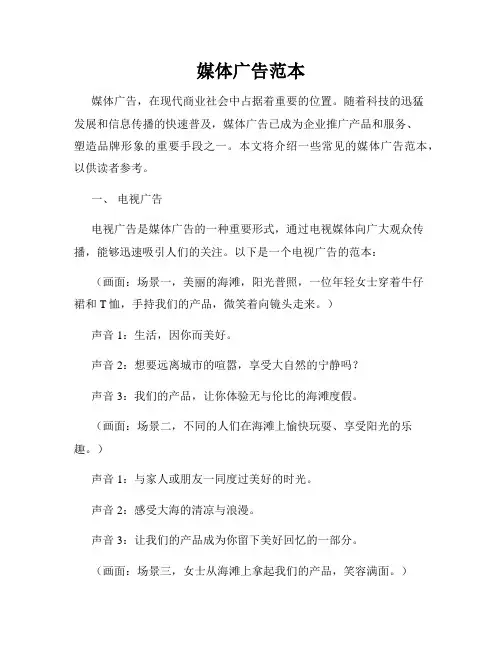 媒体广告范本

媒体广告，在现代商业社会中占据着重要的位置。随着科技的迅猛发展和信息传播的快速普及，媒体广告已成为企业推广产品和服务、塑造品牌形象的重要手段之一。本文将介绍一些常见的媒体广告范本，以供读者参考。

一、 电视广告

电视广告是媒体广告的一种重要形式，通过电视媒体向广大观众传播，能够迅速吸引人们的关注。以下是一个电视广告的范本：

（画面：场景一，美丽的海滩，阳光普照，一位年轻女士穿着牛仔裙和 T 恤，手持我们的产品，微笑着向镜头走来。）

声音 1：生活，因你而美好。

声音 2：想要远离城市的喧嚣，享受大自然的宁静吗？

声音 3：我们的产品，让你体验无与伦比的海滩度假。

（画面：场景二，不同的人们在海滩上愉快玩耍、享受阳光的乐趣。）

声音 1：与家人或朋友一同度过美好的时光。

声音 2：感受大海的清凉与浪漫。

声音 3：让我们的产品成为你留下美好回忆的一部分。

（画面：场景三，女士从海滩上拿起我们的产品，笑容满面。）